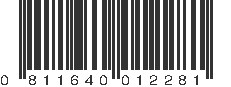 0 811640 012281